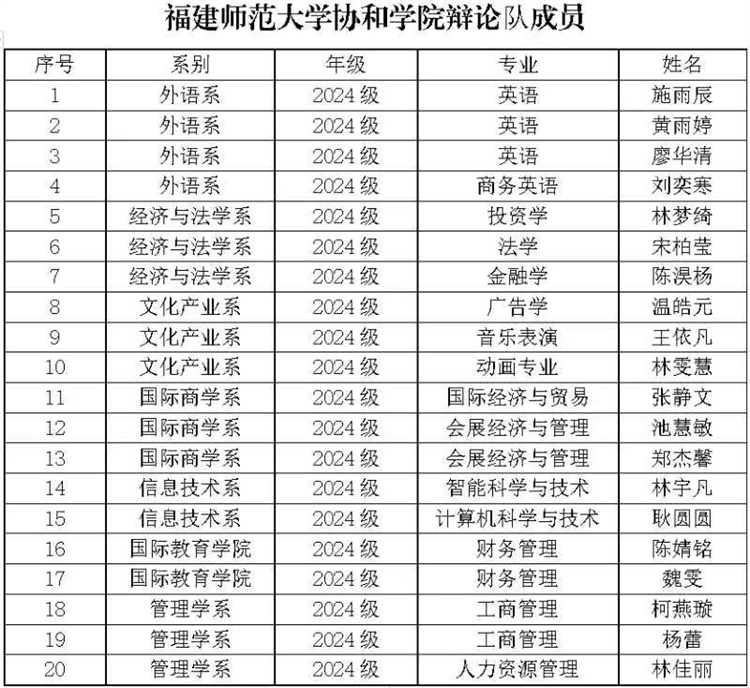 福建师范大学协和学院辩论队成员

| 序号 | 系别 | 年级 | 专业 | 姓名 |
|---|---|---|---|---|
| 1 | 外语系 | 2024 级 | 英语 | 施雨辰 |
| 2 | 外语系 | 2024 级 | 英语 | 黄雨婷 |
| 3 | 外语系 | 2024 级 | 英语 | 廖华清 |
| 4 | 外语系 | 2024 级 | 商务英语 | 刘奕寒 |
| 5 | 经济与法学系 | 2024 级 | 投资学 | 林梦绮 |
| 6 | 经济与法学系 | 2024 级 | 法学 | 宋柏莹 |
| 7 | 经济与法学系 | 2024 级 | 金融学 | 陈淏杨 |
| 8 | 文化产业系 | 2024 级 | 广告学 | 温皓元 |
| 9 | 文化产业系 | 2024 级 | 音乐表演 | 王依凡 |
| 10 | 文化产业系 | 2024 级 | 动画专业 | 林雯慧 |
| 11 | 国际商学系 | 2024 级 | 国际经济与贸易 | 张静文 |
| 12 | 国际商学系 | 2024 级 | 会展经济与管理 | 池慧敏 |
| 13 | 国际商学系 | 2024 级 | 会展经济与管理 | 郑杰馨 |
| 14 | 信息技术系 | 2024 级 | 智能科学与技术 | 林宇凡 |
| 15 | 信息技术系 | 2024 级 | 计算机科学与技术 | 耿圆圆 |
| 16 | 国际教育学院 | 2024 级 | 财务管理 | 陈婧铭 |
| 17 | 国际教育学院 | 2024 级 | 财务管理 | 魏雯 |
| 18 | 管理学系 | 2024 级 | 工商管理 | 柯燕璇 |
| 19 | 管理学系 | 2024 级 | 工商管理 | 杨蕾 |
| 20 | 管理学系 | 2024 级 | 人力资源管理 | 林佳丽 |